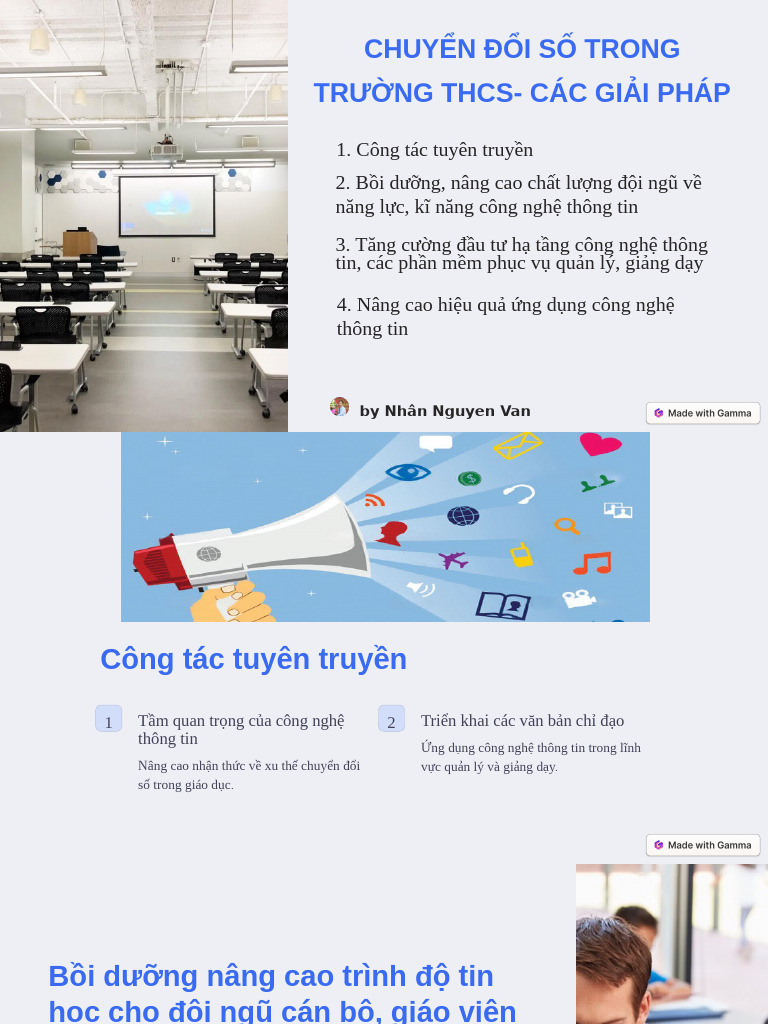 CHUYỂN ĐỔI SỐ TRONG TRƯỜNG THCS- CÁC GIẢI PHÁP

1. Công tác tuyên truyền

2. Bồi dưỡng, nâng cao chất lượng đội ngũ về năng lực, kĩ năng công nghệ thông tin

3. Tăng cường đầu tư hạ tầng công nghệ thông tin, các phần mềm phục vụ quản lý, giảng dạy

4. Nâng cao hiệu quả ứng dụng công nghệ thông tin

by Nhân Nguyen Van

Made with Gamma

Công tác tuyên truyền

1

Tầm quan trọng của công nghệ thông tin

Nâng cao nhận thức về xu thế chuyển đổi số trong giáo dục.

2

Triển khai các văn bản chỉ đạo

Ứng dụng công nghệ thông tin trong lĩnh vực quản lý và giảng dạy.

Made with Gamma

Bồi dưỡng nâng cao trình độ tin học cho đội ngũ cán bộ, giáo viên